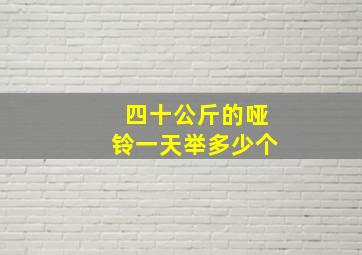 四十公斤的哑铃一天举多少个